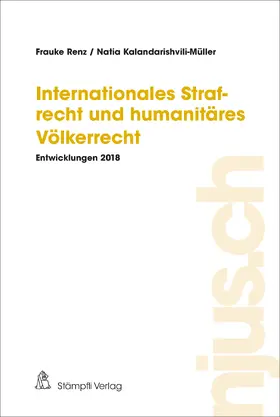 Frauke Renz / Natia Kalandarishvili-Müller

Internationales Strafrecht und humanitäres Völkerrecht

Entwicklungen 2018

njus.ch

Stämpfli Verlag